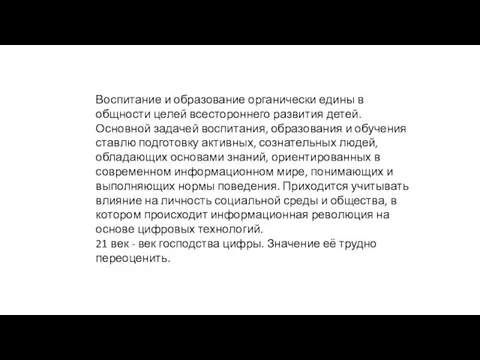 Воспитание и образование органически едины в общности целей всестороннего развития детей. Основной задачей воспитания, образования и обучения ставлю подготовку активных, сознательных людей, обладающих основами знаний, ориентированных в современном информационном мире, понимающих и выполняющих нормы поведения. Приходится учитывать влияние на личность социальной среды и общества, в котором происходит информационная революция на основе цифровых технологий.
21 век - век господства цифры. Значение её трудно переоценить.